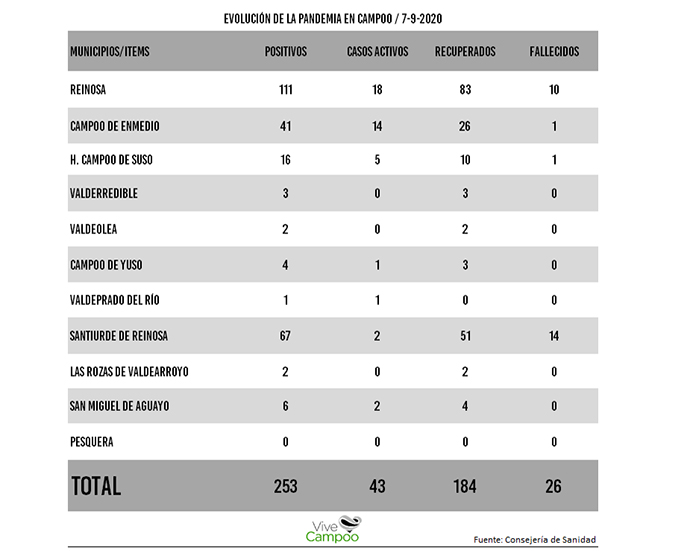 EVOLUCIÓN DE LA PANDEMIA EN CAMPOO / 7-9-2020

| MUNICIPIOS/ITEMS | POSITIVOS | CASOS ACTIVOS | RECUPERADOS | FALLECIDOS |
|---|---|---|---|---|
| REINOSA | 111 | 18 | 83 | 10 |
| CAMPOO DE ENMEDIO | 41 | 14 | 26 | 1 |
| H. CAMPOO DE SUSO | 16 | 5 | 10 | 1 |
| VALDERREDIBLE | 3 | 0 | 3 | 0 |
| VALDEOLEA | 2 | 0 | 2 | 0 |
| CAMPOO DE YUSO | 4 | 1 | 3 | 0 |
| VALDEPRADO DEL RÍO | 1 | 1 | 0 | 0 |
| SANTIURDE DE REINOSA | 67 | 2 | 51 | 14 |
| LAS ROZAS DE VALDEARROYO | 2 | 0 | 2 | 0 |
| SAN MIGUEL DE AGUAYO | 6 | 2 | 4 | 0 |
| PESQUERA | 0 | 0 | 0 | 0 |
| TOTAL | 253 | 43 | 184 | 26 |

Vive Campoo

Fuente: Consejería de Sanidad